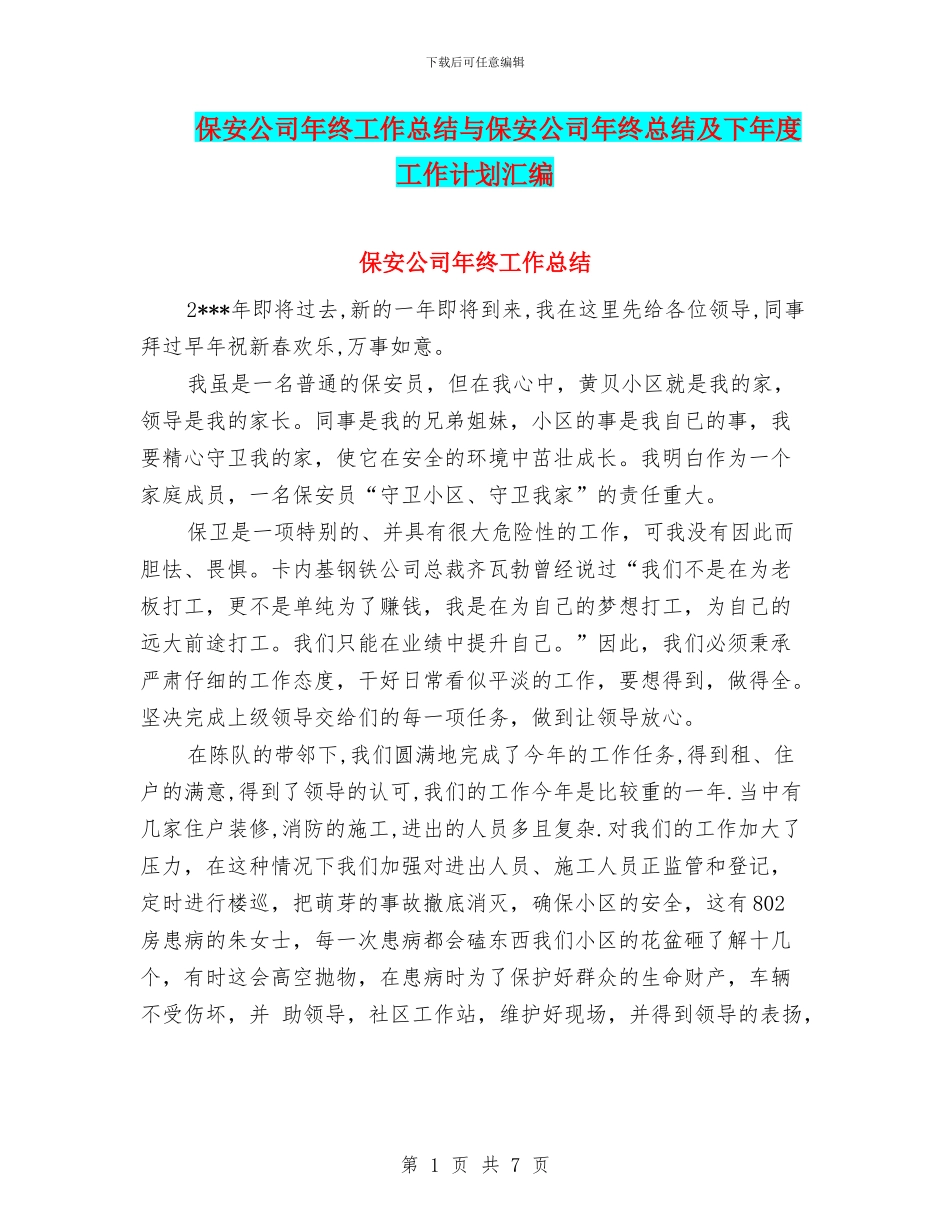 下载后可任意编辑

保安公司年终工作总结与保安公司年终总结及下年度工作计划汇编

保安公司年终工作总结

2***年即将过去,新的一年即将到来,我在这里先给各位领导,同事拜过早年祝新春欢乐,万事如意。

我虽是一名普通的保安员，但在我心中，黄贝小区就是我的家，领导是我的家长。同事是我的兄弟姐妹，小区的事是我自已的事，我要精心守卫我的家，使它在安全的环境中茁壮成长。我明白作为一个家庭成员，一名保安员“守卫小区、守卫我家”的责任重大。

保卫是一项特别的、并具有很大危险性的工作，可我没有因此而胆怯、畏惧。卡内基钢铁公司总裁齐瓦勃曾经说过“我们不是在为老板打工，更不是单纯为了赚钱，我是在为自己的梦想打工，为自己的远大前途打工。我们只能在业绩中提升自己。”因此，我们必须秉承严肃仔细的工作态度，干好日常看似平淡的工作，要想得到，做得全。坚决完成上级领导交给们的每一项任务，做到让领导放心。

在陈队的带邻下,我们圆满地完成了今年的工作任务,得到租、住户的满意,得到了领导的认可,我们的工作今年是比较重的一年.当中有几家住户装修,消防的施工,进出的人员多且复杂.对我们的工作加大了压力，在这种情况下我们加强对进出人员、施工人员正监管和登记，定时进行楼巡，把萌芽的事故撤底消灭，确保小区的安全，这有802房患病的朱女士，每一次患病都会磕东西我们小区的花盆砸了解十几个，有时这会高空抛物，在患病时为了保护好群众的生命财产，车辆不受伤坏，并 助领导，社区工作站，维护好现场，并得到领导的表扬，

第 1 页 共 7 页